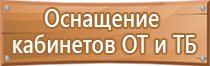 Оснащение кабинетов ОТ и ТБ